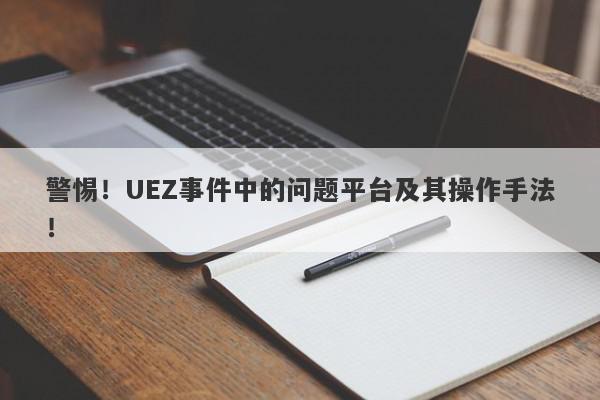 警惕！UEZ事件中的问题平台及其操作手法！